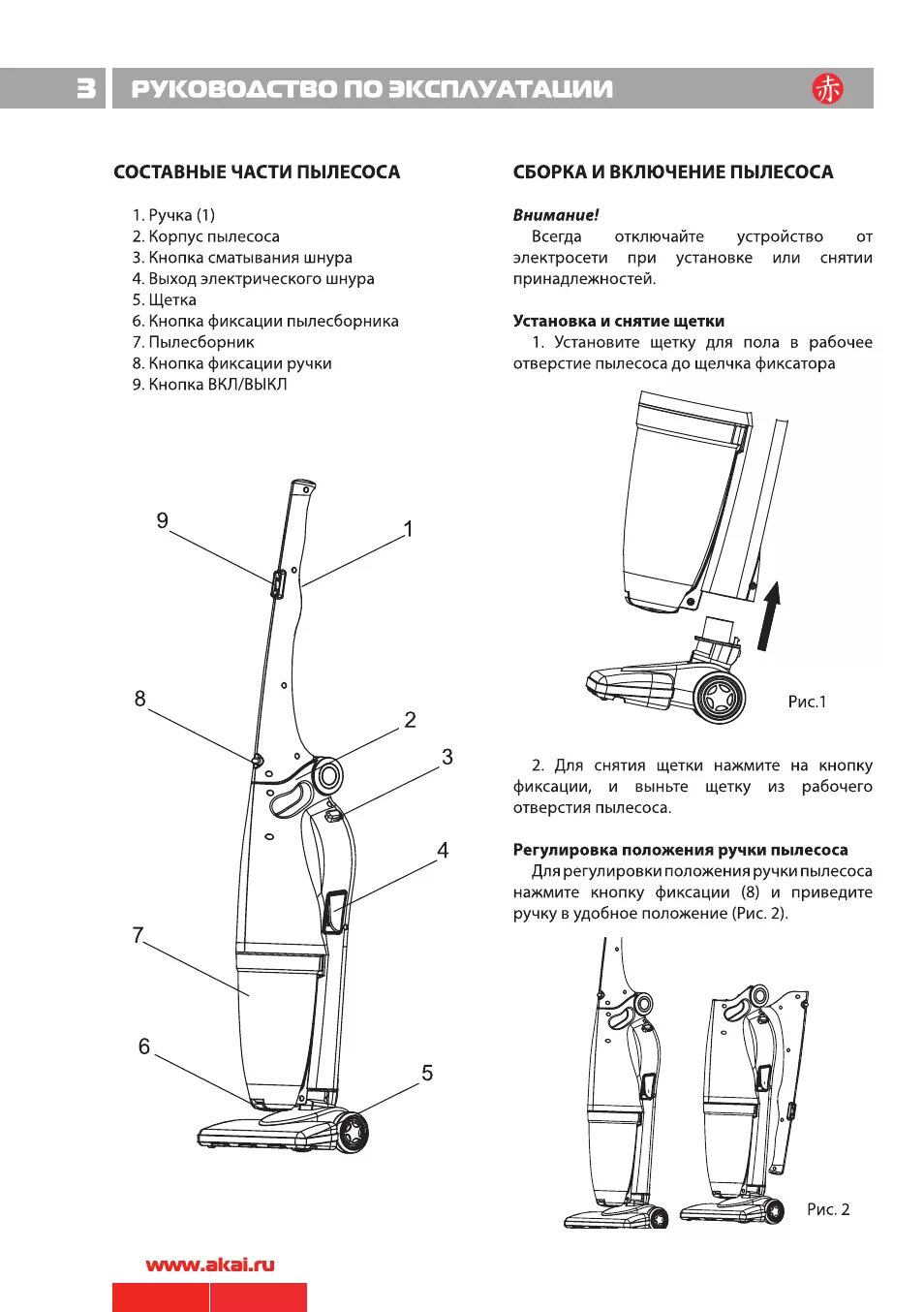 3 РУКОВОДСТВО ПО ЭКСПЛУАТАЦИИ

赤

СОСТАВНЫЕ ЧАСТИ ПЫЛЕСОСА

1. Ручка (1)
2. Корпус пылесоса
3. Кнопка сматывания шнура
4. Выход электрического шнура
5. Щетка
6. Кнопка фиксации пылесборника
7. Пылесборник
8. Кнопка фиксации ручки
9. Кнопка ВКЛ/ВЫКЛ

9
1
8
2
3
4
7
6
5

СБОРКА И ВКЛЮЧЕНИЕ ПЫЛЕСОСА

Внимание!
Всегда отключайте устройство от электросети при установке или снятии принадлежностей.

Установка и снятие щетки
1. Установите щетку для пола в рабочее отверстие пылесоса до щелчка фиксатора

Рис.1

2. Для снятия щетки нажмите на кнопку фиксации, и выньте щетку из рабочего отверстия пылесоса.

Регулировка положения ручки пылесоса
Для регулировки положения ручки пылесоса нажмите кнопку фиксации (8) и приведите ручку в удобное положение (Рис. 2).

Рис. 2

www.akai.ru